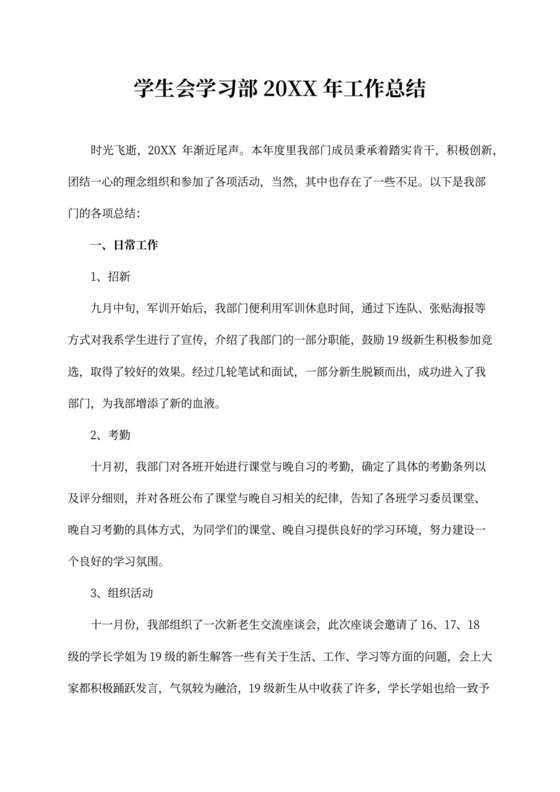 学生会学习部 20XX 年工作总结

时光飞逝，20XX 年渐近尾声。本年度里我部门成员秉承着踏实肯干，积极创新，团结一心的理念组织和参加了各项活动，当然，其中也存在了一些不足。以下是我部门的各项总结：

一、日常工作

1、招新

九月中旬，军训开始后，我部门便利用军训休息时间，通过下连队、张贴海报等方式对我系学生进行了宣传，介绍了我部门的一部分职能，鼓励 19 级新生积极参加竞选，取得了较好的效果。经过几轮笔试和面试，一部分新生脱颖而出，成功进入了我部门，为我部增添了新的血液。

2、考勤

十月初，我部门对各班开始进行课堂与晚自习的考勤，确定了具体的考勤条列以及评分细则，并对各班公布了课堂与晚自习相关的纪律，告知了各班学习委员课堂、晚自习考勤的具体方式，为同学们的课堂、晚自习提供良好的学习环境，努力建设一个良好的学习氛围。

3、组织活动

十一月份，我部组织了一次新老生交流座谈会，此次座谈会邀请了 16、17、18 级的学长学姐为 19 级的新生解答一些有关于生活、工作、学习等方面的问题，会上大家都积极踊跃发言，气氛较为融洽，19 级新生从中收获了许多，学长学姐也给一致予